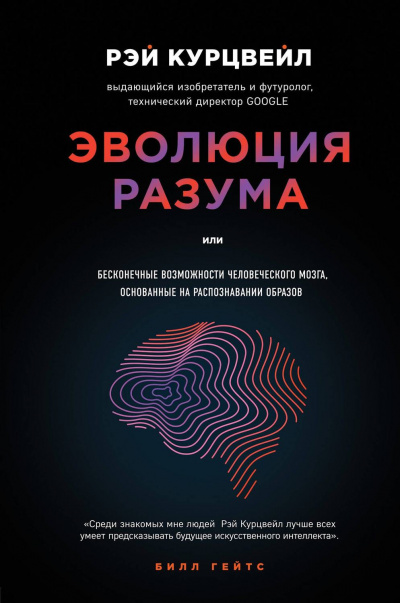 РЭЙ КУРЦВЕЙЛ

выдающийся изобретатель и футуролог, технический директор GOOGLE

ЭВОЛЮЦИЯ РАЗУМА

или

БЕСКОНЕЧНЫЕ ВОЗМОЖНОСТИ ЧЕЛОВЕЧЕСКОГО МОЗГА, ОСНОВАННЫЕ НА РАСПОЗНАВАНИИ ОБРАЗОВ

«Среди знакомых мне людей Рэй Курцвейл лучше всех умеет предсказывать будущее искусственного интеллекта».

БИЛЛ ГЕЙТС